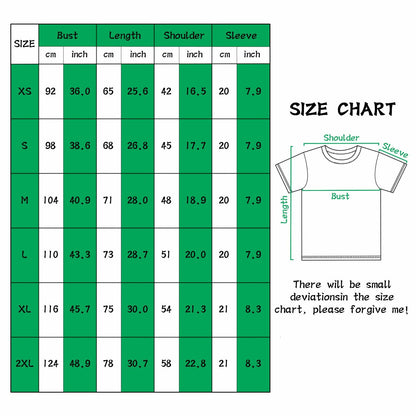 | SIZE | Bust | | Length | | Shoulder | | Sleeve | |
|---|---|---|---|---|---|---|---|---|
| | cm | inch | cm | inch | cm | inch | cm | inch |
| XS | 92 | 36.0 | 65 | 25.6 | 42 | 16.5 | 20 | 7.9 |
| S | 98 | 38.6 | 68 | 26.8 | 45 | 17.7 | 20 | 7.9 |
| M | 104 | 40.9 | 71 | 28.0 | 48 | 18.9 | 20 | 7.9 |
| L | 110 | 43.3 | 73 | 28.7 | 51 | 20.0 | 20 | 7.9 |
| XL | 116 | 45.7 | 75 | 30.0 | 54 | 21.3 | 21 | 8.3 |
| 2XL | 124 | 48.9 | 78 | 30.7 | 58 | 22.8 | 21 | 8.3 |

SIZE CHART

Shoulder
Sleeve
Bust
Length

There will be small deviationsin the size chart, please forgive me!